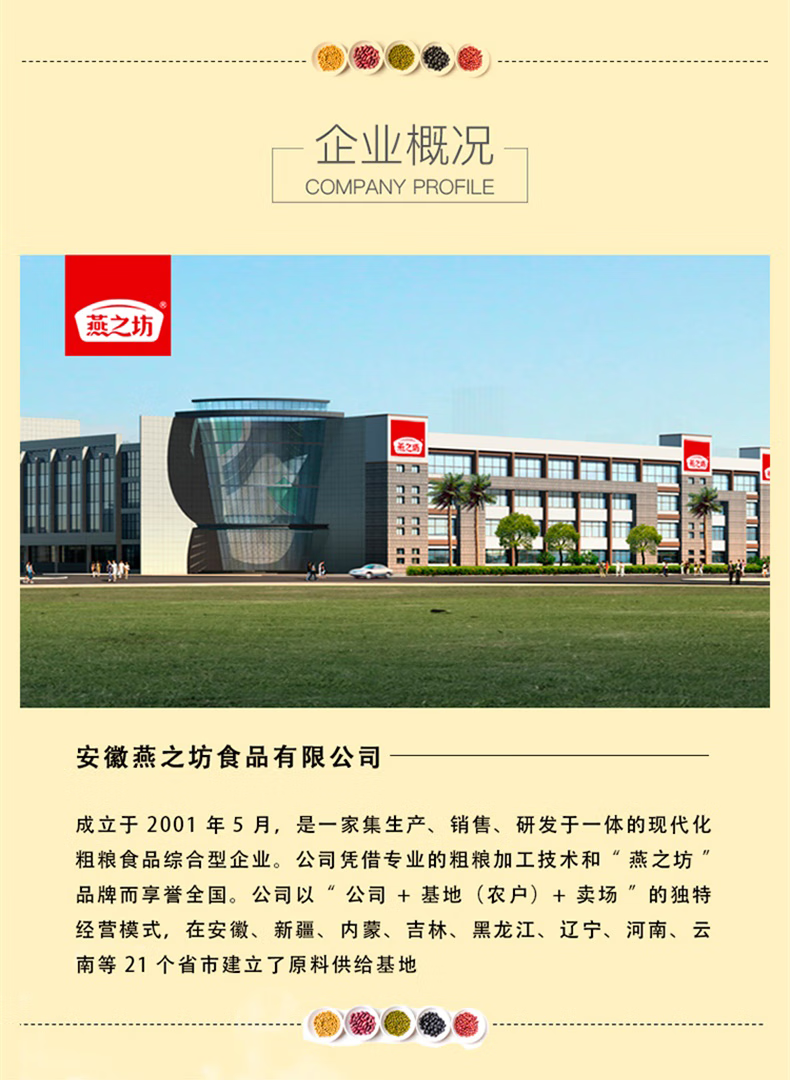 企业概况
COMPANY PROFILE

燕之坊

安徽燕之坊食品有限公司

成立于2001年5月，是一家集生产、销售、研发于一体的现代化粗粮食品综合型企业。公司凭借专业的粗粮加工技术和“燕之坊”品牌而享誉全国。公司以“公司+基地（农户）+卖场”的独特经营模式，在安徽、新疆、内蒙、吉林、黑龙江、辽宁、河南、云南等21个省市建立了原料供给基地